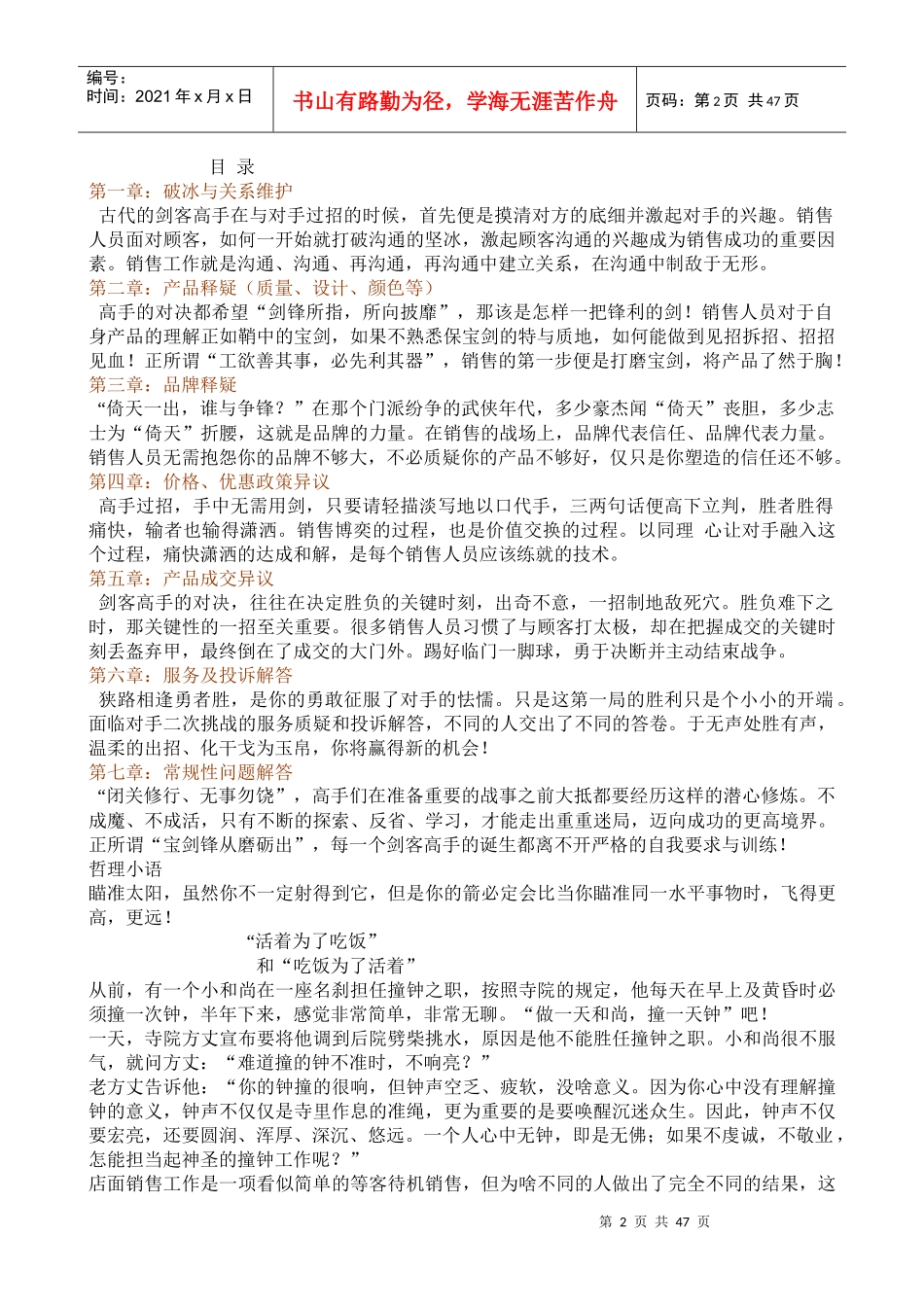 编号：
时间：2021 年 x 月 x 日

书山有路勤为径，学海无涯苦作舟

页码：第 2 页 共 47 页

目 录

第一章：破冰与关系维护

古代的剑客高手在与对手过招的时候，首先便是摸清对方的底细并激起对手的兴趣。销售人员面对顾客，如何一开始就打破沟通的坚冰，激起顾客沟通的兴趣成为销售成功的重要因素。销售工作就是沟通、沟通、再沟通，再沟通中建立关系，在沟通中制敌于无形。

第二章：产品释疑（质量、设计、颜色等）

高手的对决都希望“剑锋所指，所向披靡”，那该是怎样一把锋利的剑！销售人员对于自身产品的理解正如鞘中的宝剑，如果不熟悉保宝剑的特与质地，如何能做到见招拆招、招招见血！正所谓“工欲善其事，必先利其器”，销售的第一步便是打磨宝剑，将产品了然于胸！

第三章：品牌释疑

“倚天一出，谁与争锋？”在那个门派纷争的武侠年代，多少豪杰闻“倚天”丧胆，多少志士为“倚天”折腰，这就是品牌的力量。在销售的战场上，品牌代表信任、品牌代表力量。销售人员无需抱怨你的品牌不够大，不必质疑你的产品不够好，仅只是你塑造的信任还不够。

第四章：价格、优惠政策异议

高手过招，手中无需用剑，只要请轻描淡写地以口代手，三两句话便高下立判，胜者胜得痛快，输者也输得潇洒。销售博奕的过程，也是价值交换的过程。以同理 心让对手融入这个过程，痛快潇洒的达成和解，是每个销售人员应该练就的技术。

第五章：产品成交异议

剑客高手的对决，往往在决定胜负的关键时刻，出奇不意，一招制地敌死穴。胜负难下之时，那关键性的一招至关重要。很多销售人员习惯了与顾客打太极，却在把握成交的关键时刻丢盔弃甲，最终倒在了成交的大门外。踢好临门一脚球，勇于决断并主动结束战争。

第六章：服务及投诉解答

狭路相逢勇者胜，是你的勇敢征服了对手的怯懦。只是这第一局的胜利只是个小小的开端。面临对手二次挑战的服务质疑和投诉解答，不同的人交出了不同的答卷。于无声处胜有声，温柔的出招、化干戈为玉帛，你将赢得新的机会！

第七章：常规性问题解答

“闭关修行、无事勿饶”，高手们在准备重要的战事之前大抵都要经历这样的潜心修炼。不成魔、不成活，只有不断的探索、反省、学习，才能走出重重迷局，迈向成功的更高境界。正所谓“宝剑锋从磨砺出”，每一个剑客高手的诞生都离不开严格的自我要求与训练！

哲理小语

瞄准太阳，虽然你不一定射得到它，但是你的箭必定会比当你瞄准同一水平事物时，飞得更高，更远！

“活着为了吃饭”
和“吃饭为了活着”

从前，有一个小和尚在一座名刹担任撞钟之职，按照寺院的规定，他每天在早上及黄昏时必须撞一次钟，半年下来，感觉非常简单，非常无聊。“做一天和尚，撞一天钟”吧！

一天，寺院方丈宣布要将他调到后院劈柴挑水，原因是他不能胜任撞钟之职。小和尚很不服气，就问方丈：“难道撞的钟不准时，不响亮？”

老方丈告诉他：“你的钟撞的很响，但钟声空乏、疲软，没啥意义。因为你心中没有理解撞钟的意义，钟声不仅仅是寺里作息的准绳，更为重要的是要唤醒沉迷众生。因此，钟声不仅要宏亮，还要圆润、浑厚、深沉、悠远。一个人心中无钟，即是无佛；如果不虔诚，不敬业，怎能担当起神圣的撞钟工作呢？”

店面销售工作是一项看似简单的等客待机销售，但为啥不同的人做出了完全不同的结果，这

第 2 页 共 47 页